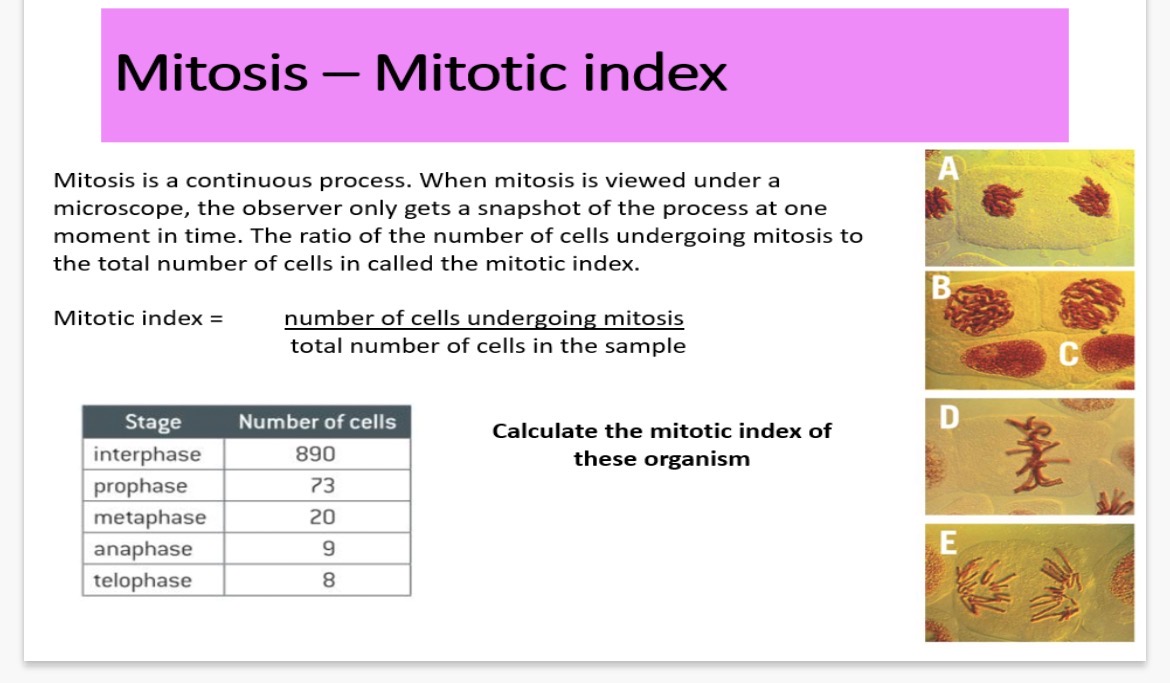 Mitosis – Mitotic index

Mitosis is a continuous process. When mitosis is viewed under a microscope, the observer only gets a snapshot of the process at one moment in time. The ratio of the number of cells undergoing mitosis to the total number of cells in called the mitotic index.

Mitotic index = $\frac{\text{number of cells undergoing mitosis}}{\text{total number of cells in the sample}}$

| Stage | Number of cells |
|---|---|
| interphase | 890 |
| prophase | 73 |
| metaphase | 20 |
| anaphase | 9 |
| telophase | 8 |

Calculate the mitotic index of these organism

A

B

C

D

E